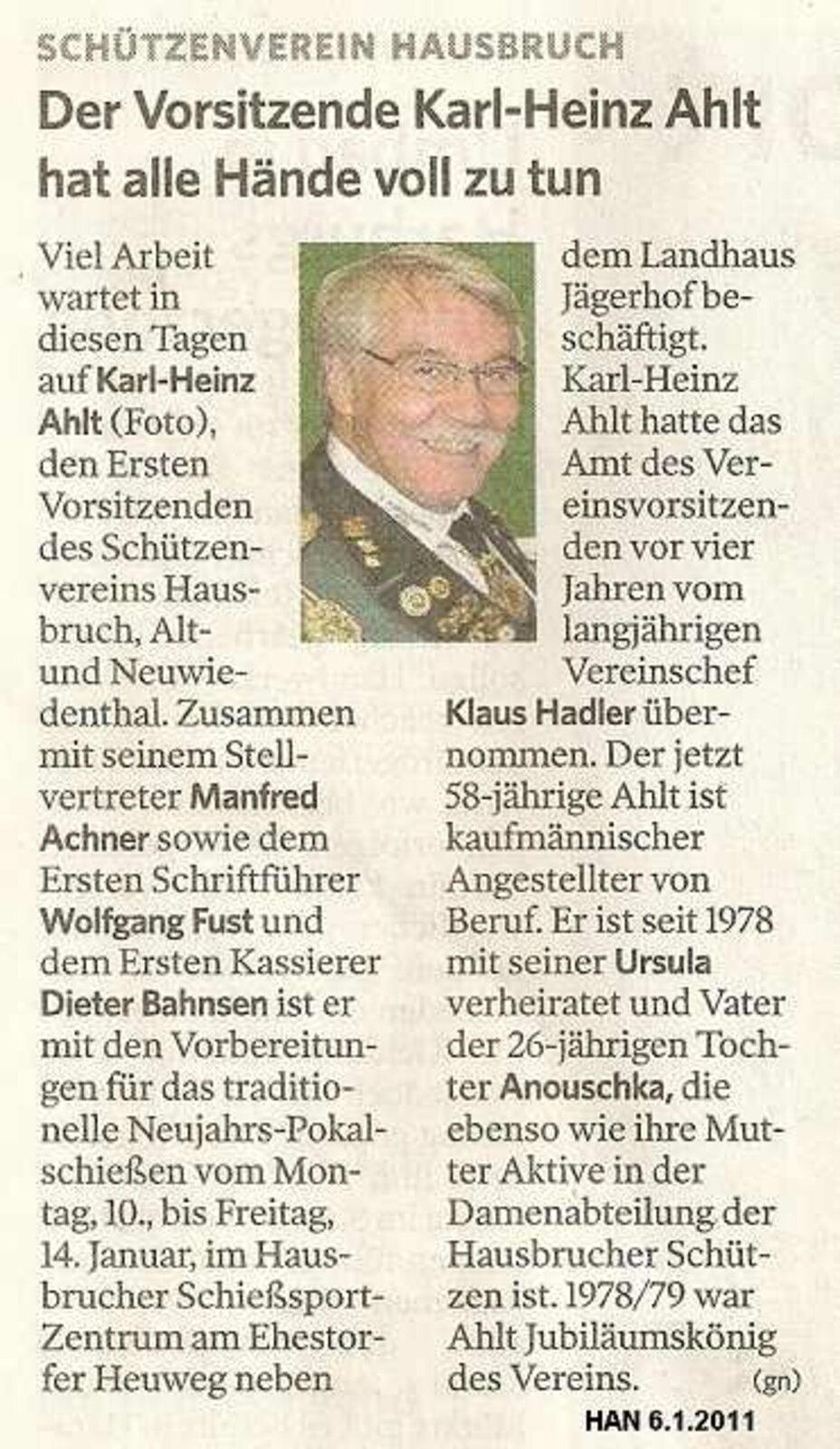 SCHÜTZENVEREIN HAUSBRUCH

Der Vorsitzende Karl-Heinz Ahlt hat alle Hände voll zu tun

Viel Arbeit wartet in diesen Tagen auf Karl-Heinz Ahlt (Foto), den Ersten Vorsitzenden des Schützenvereins Hausbruch, Alt- und Neuwiedenthal. Zusammen mit seinem Stellvertreter Manfred Achner sowie dem Ersten Schriftführer Wolfgang Fust und dem Ersten Kassierer Dieter Bahnsen ist er mit den Vorbereitungen für das traditionelle Neujahrs-Pokalschießen vom Montag, 10., bis Freitag, 14. Januar, im Hausbrucher Schießsport-Zentrum am Ehestorfer Heuweg neben dem Landhaus Jägerhof beschäftigt. Karl-Heinz Ahlt hatte das Amt des Vereinsvorsitzenden vor vier Jahren vom langjährigen Vereinschef Klaus Hadler übernommen. Der jetzt 58-jährige Ahlt ist kaufmännischer Angestellter von Beruf. Er ist seit 1978 mit seiner Ursula verheiratet und Vater der 26-jährigen Tochter Anouschka, die ebenso wie ihre Mutter Aktive in der Damenabteilung der Hausbrucher Schützen ist. 1978/79 war Ahlt Jubiläumskönig des Vereins. (gn)

HAN 6.1.2011